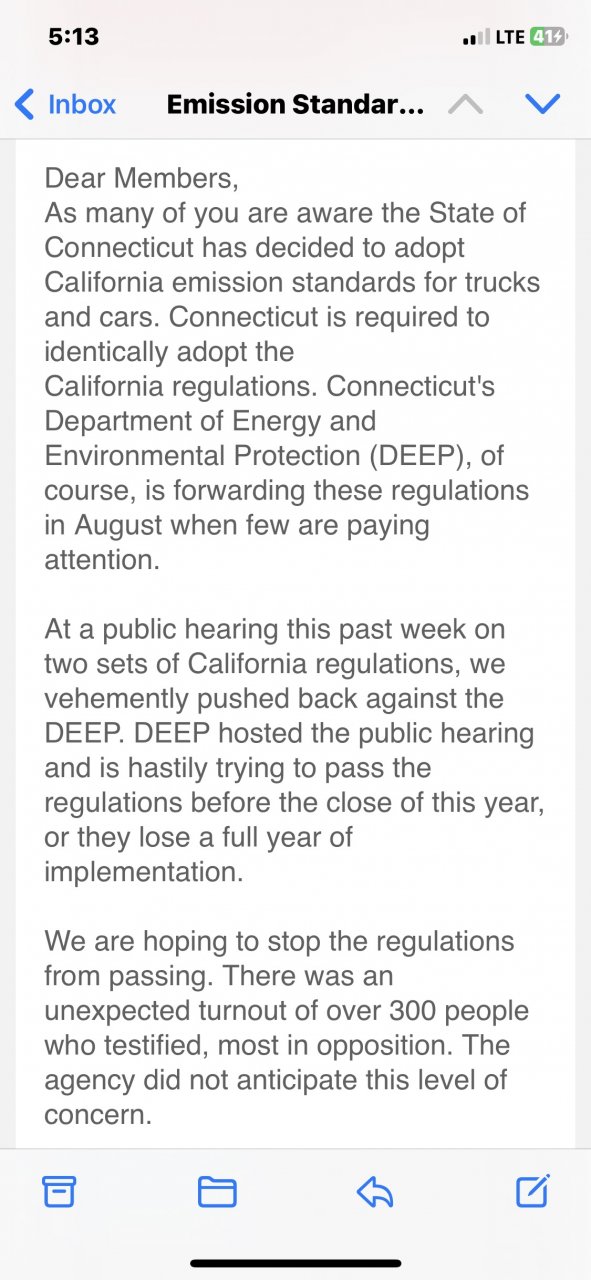 5:13
LTE 41

Inbox Emission Standar...

Dear Members,
As many of you are aware the State of Connecticut has decided to adopt California emission standards for trucks and cars. Connecticut is required to identically adopt the California regulations. Connecticut's Department of Energy and Environmental Protection (DEEP), of course, is forwarding these regulations in August when few are paying attention.

At a public hearing this past week on two sets of California regulations, we vehemently pushed back against the DEEP. DEEP hosted the public hearing and is hastily trying to pass the regulations before the close of this year, or they lose a full year of implementation.

We are hoping to stop the regulations from passing. There was an unexpected turnout of over 300 people who testified, most in opposition. The agency did not anticipate this level of concern.